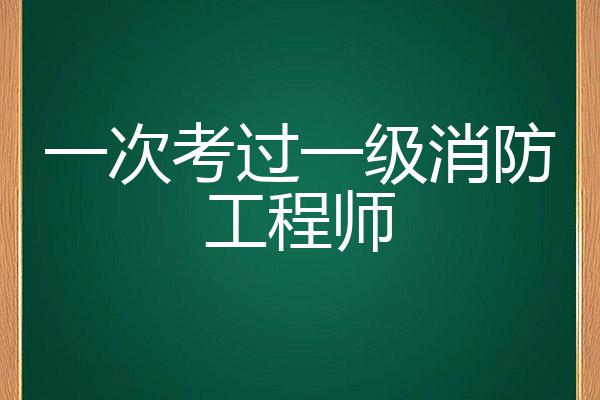 一次考过一级消防工程师